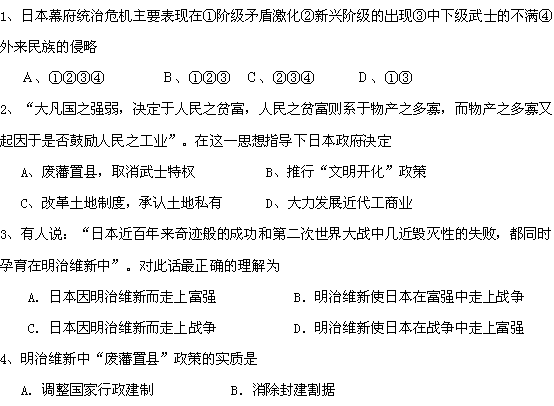 1、日本幕府统治危机主要表现在①阶级矛盾激化②新兴阶级的出现③中下级武士的不满④外来民族的侵略

A、①②③④　　B、①②③　C、②③④　　D、①③

2、“大凡国之强弱，决定于人民之贫富，人民之贫富则系于物产之多寡，而物产之多寡又起因于是否鼓励人民之工业”。在这一思想指导下日本政府决定

A、废藩置县，取消武士特权　　B、推行“文明开化”政策

C、改革土地制度，承认土地私有　　D、大力发展近代工商业

3、有人说：“日本近百年来奇迹般的成功和第二次世界大战中几近毁灭性的失败，都同时孕育在明治维新中”。对此话最正确的理解为

A. 日本因明治维新而走上富强　　B. 明治维新使日本在富强中走上战争

C. 日本因明治维新而走上战争　　D. 明治维新使日本在战争中走上富强

4、明治维新中“废藩置县”政策的实质是

A. 调整国家行政建制　　B. 消除封建割据